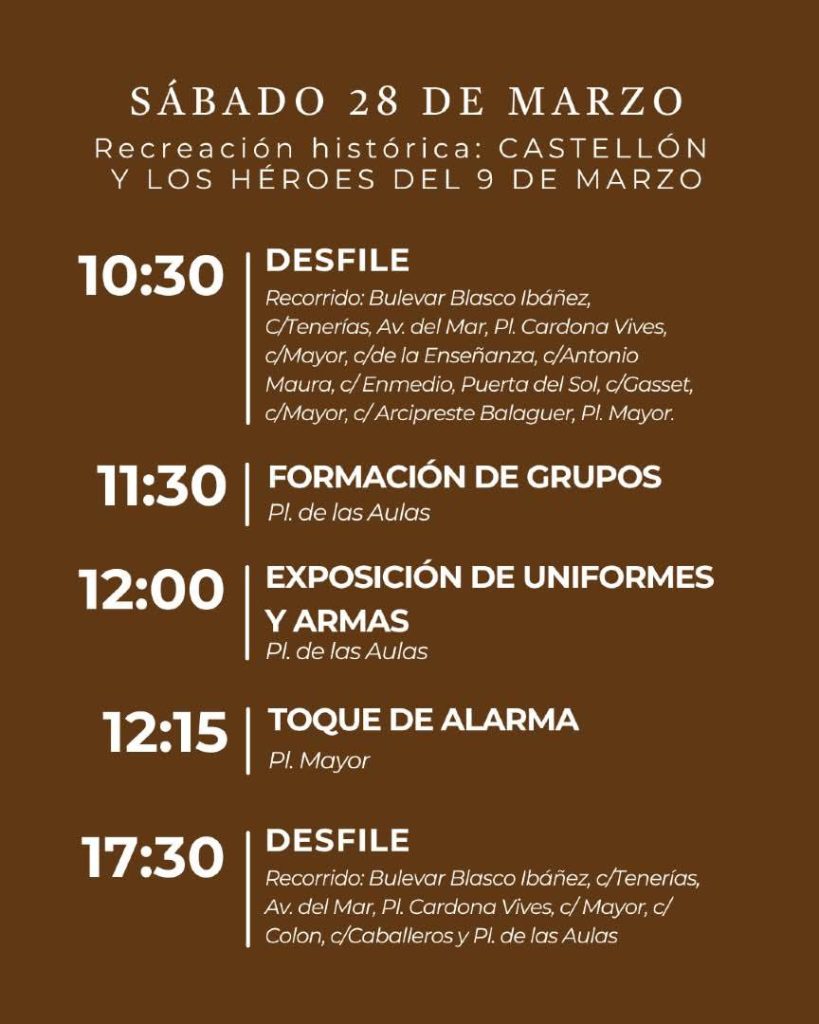 SÁBADO 28 DE MARZO

Recreación histórica: CASTELLÓN Y LOS HÉROES DEL 9 DE MARZO

10:30

DESFILE

Recorrido: Bulevar Blasco Ibáñez, C/Tenerías, Av. del Mar, Pl. Cardona Vives, c/Mayor, c/de la Enseñanza, c/Antonio Maura, c/ Enmedio, Puerta del Sol, c/Gasset, c/Mayor, c/ Arcipreste Balaguer, Pl. Mayor.

11:30

FORMACIÓN DE GRUPOS

Pl. de las Aulas

12:00

EXPOSICIÓN DE UNIFORMES Y ARMAS

Pl. de las Aulas

12:15

TOQUE DE ALARMA

Pl. Mayor

17:30

DESFILE

Recorrido: Bulevar Blasco Ibáñez, c/Tenerías, Av. del Mar, Pl. Cardona Vives, c/ Mayor, c/ Colon, c/Caballeros y Pl. de las Aulas